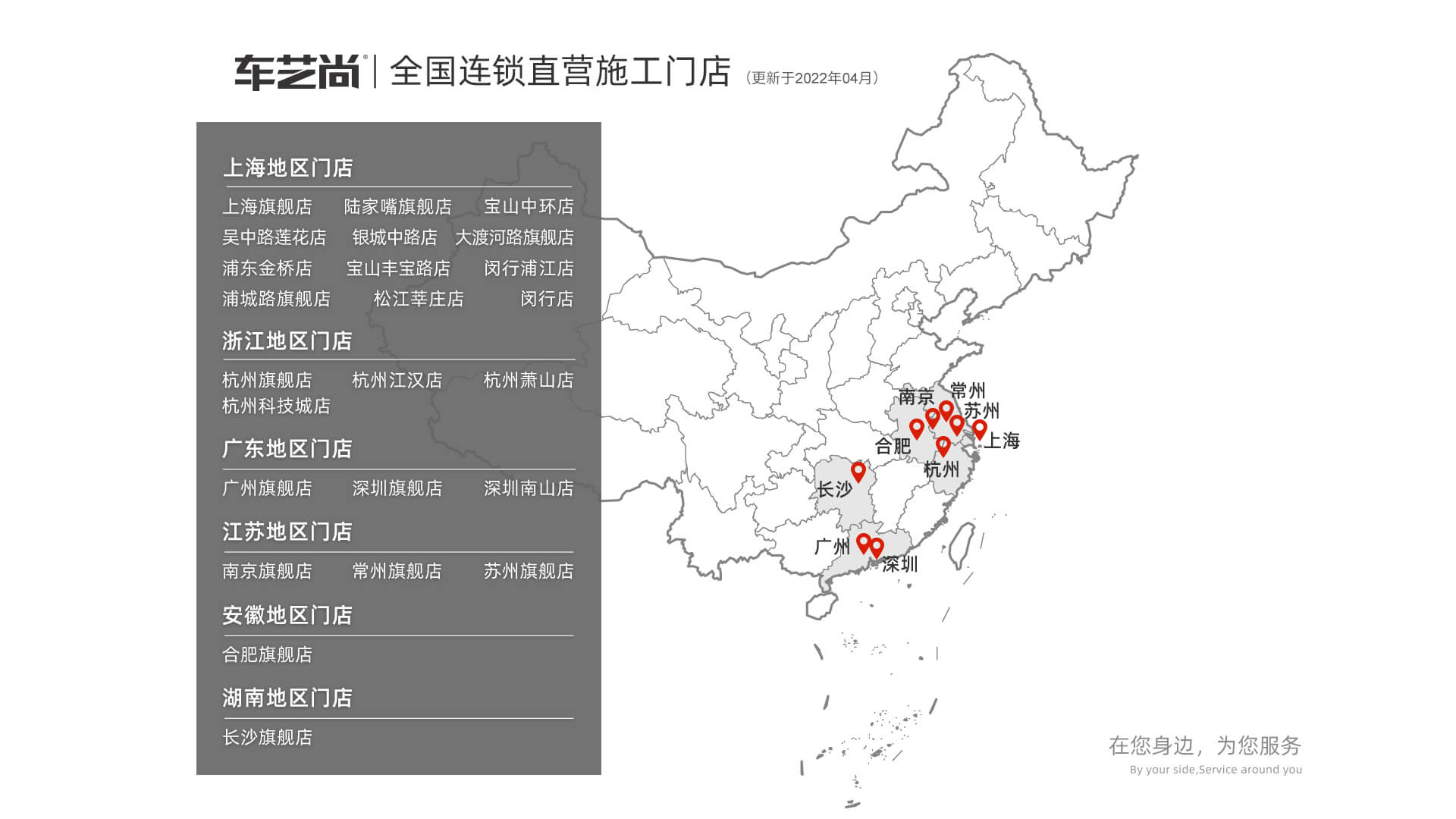 车艺尚® | 全国连锁直营施工门店 (更新于2022年04月)

上海地区门店

上海旗舰店 陆家嘴旗舰店 宝山中环店
吴中路莲花店 银城中路店 大渡河路旗舰店
浦东金桥店 宝山丰宝路店 闵行浦江店
浦城路旗舰店 松江莘庄店 闵行店

浙江地区门店

杭州旗舰店 杭州江汉店 杭州萧山店
杭州科技城店

广东地区门店

广州旗舰店 深圳旗舰店 深圳南山店

江苏地区门店

南京旗舰店 常州旗舰店 苏州旗舰店

安徽地区门店

合肥旗舰店

湖南地区门店

长沙旗舰店

南京 常州 苏州 上海 合肥 杭州 长沙 广州 深圳

在您身边，为您服务
By your side,Service around you